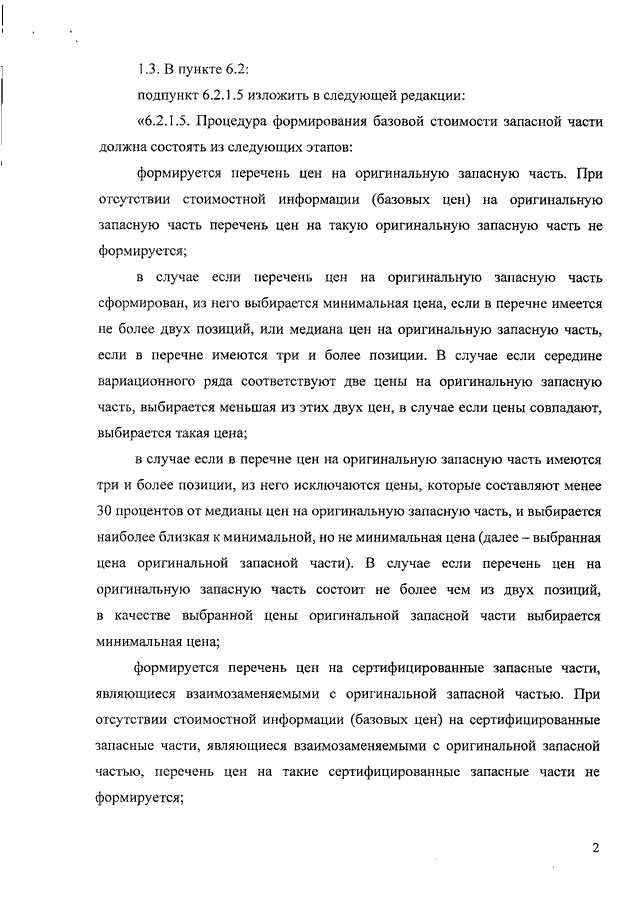 1.3. В пункте 6.2:

подпункт 6.2.1.5 изложить в следующей редакции:

«6.2.1.5. Процедура формирования базовой стоимости запасной части должна состоять из следующих этапов:

формируется перечень цен на оригинальную запасную часть. При отсутствии стоимостной информации (базовых цен) на оригинальную запасную часть перечень цен на такую оригинальную запасную часть не формируется;

в случае если перечень цен на оригинальную запасную часть сформирован, из него выбирается минимальная цена, если в перечне имеется не более двух позиций, или медиана цен на оригинальную запасную часть, если в перечне имеются три и более позиции. В случае если середине вариационного ряда соответствуют две цены на оригинальную запасную часть, выбирается меньшая из этих двух цен, в случае если цены совпадают, выбирается такая цена;

в случае если в перечне цен на оригинальную запасную часть имеются три и более позиции, из него исключаются цены, которые составляют менее 30 процентов от медианы цен на оригинальную запасную часть, и выбирается наиболее близкая к минимальной, но не минимальная цена (далее – выбранная цена оригинальной запасной части). В случае если перечень цен на оригинальную запасную часть состоит не более чем из двух позиций, в качестве выбранной цены оригинальной запасной части выбирается минимальная цена;

формируется перечень цен на сертифицированные запасные части, являющиеся взаимозаменяемыми с оригинальной запасной частью. При отсутствии стоимостной информации (базовых цен) на сертифицированные запасные части, являющиеся взаимозаменяемыми с оригинальной запасной частью, перечень цен на такие сертифицированные запасные части не формируется;

2